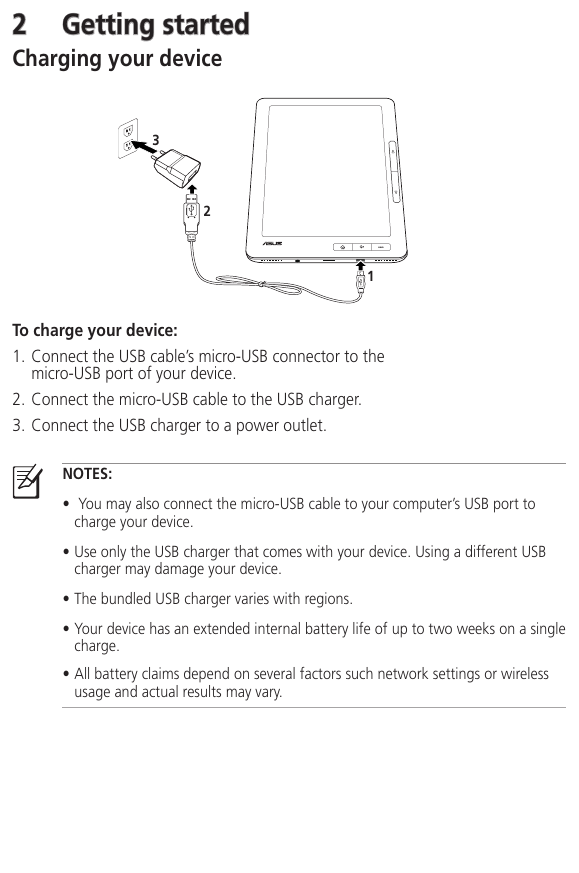 2 Getting started

Charging your device

3

2

ASUS

1

To charge your device:

1. Connect the USB cable's micro-USB connector to the micro-USB port of your device.

2. Connect the micro-USB cable to the USB charger.

3. Connect the USB charger to a power outlet.

NOTES:

• You may also connect the micro-USB cable to your computer's USB port to charge your device.

• Use only the USB charger that comes with your device. Using a different USB charger may damage your device.

• The bundled USB charger varies with regions.

• Your device has an extended internal battery life of up to two weeks on a single charge.

• All battery claims depend on several factors such network settings or wireless usage and actual results may vary.